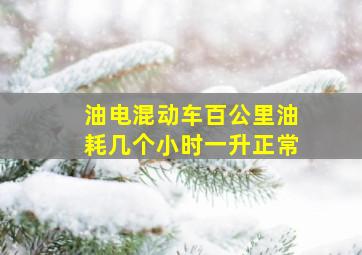 油电混动车百公里油耗几个小时一升正常